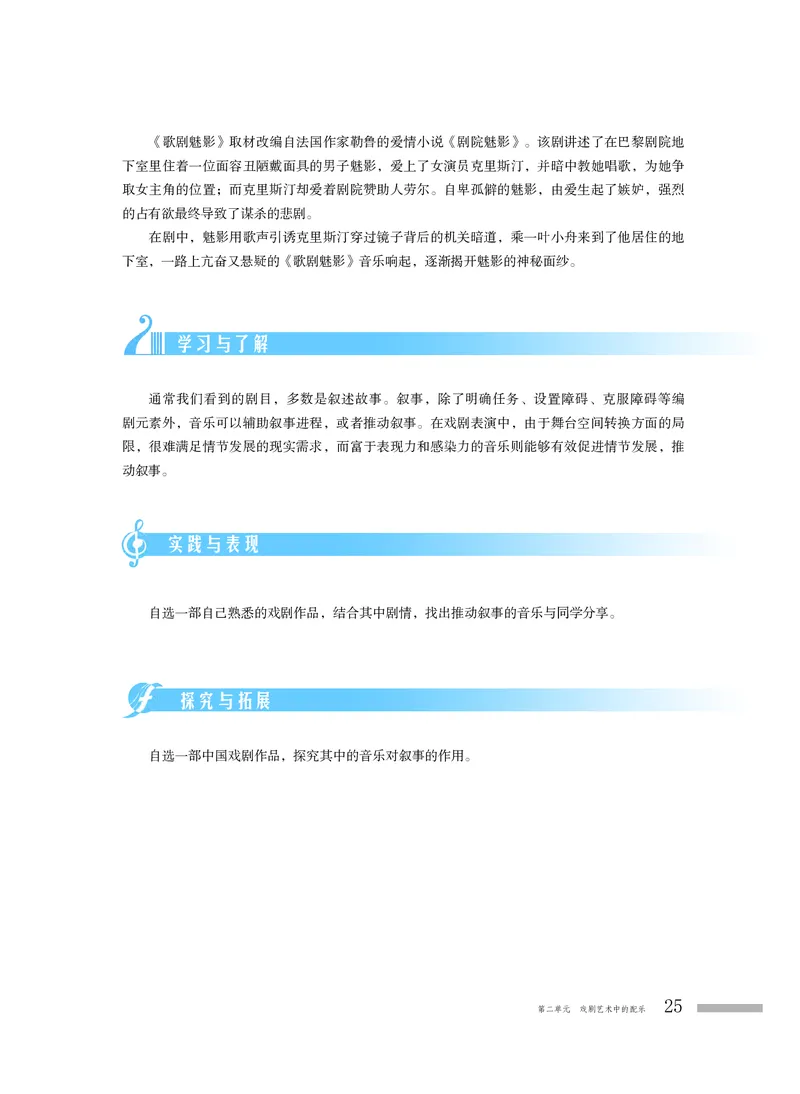 《歌剧魅影》取材改编自法国作家勒鲁的爱情小说《剧院魅影》。该剧讲述了在巴黎剧院地下室里住着一位面容丑陋戴面具的男子魅影，爱上了女演员克里斯汀，并暗中教她唱歌，为她争取女主角的位置；而克里斯汀却爱着剧院赞助人劳尔。自卑孤僻的魅影，由爱生起了嫉妒，强烈的占有欲最终导致了谋杀的悲剧。

在剧中，魅影用歌声引诱克里斯汀穿过镜子背后的机关暗道，乘一叶小舟来到了他居住的地下室，一路上亢奋又悬疑的《歌剧魅影》音乐响起，逐渐揭开魅影的神秘面纱。

学习与了解

通常我们看到的剧目，多数是叙述故事。叙事，除了明确任务、设置障碍、克服障碍等编剧元素外，音乐可以辅助叙事进程，或者推动叙事。在戏剧表演中，由于舞台空间转换方面的局限，很难满足情节发展的现实需求，而富于表现力和感染力的音乐则能够有效促进情节发展，推动叙事。

实践与表现

自选一部自己熟悉的戏剧作品，结合其中剧情，找出推动叙事的音乐与同学分享。

探究与拓展

自选一部中国戏剧作品，探究其中的音乐对叙事的作用。

第二单元 戏剧艺术中的配乐 25